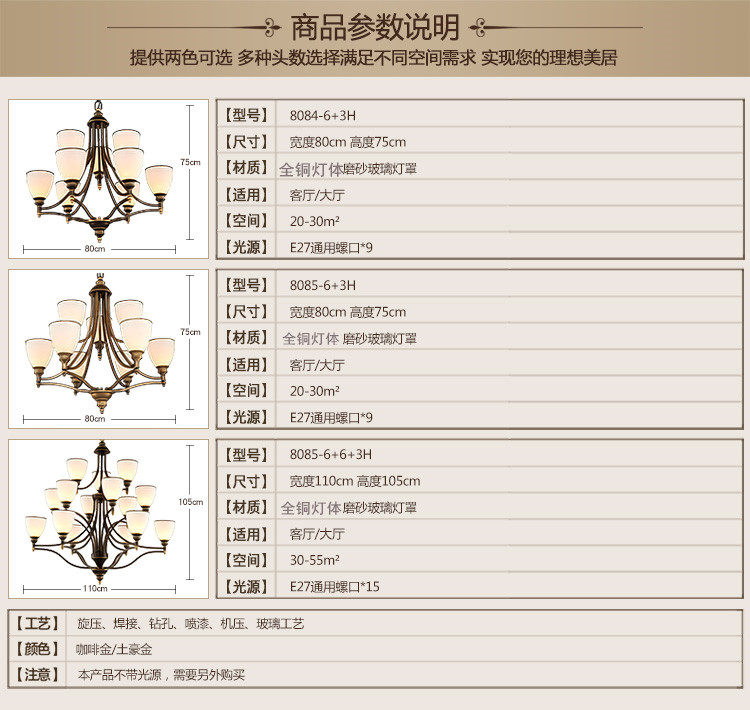 商品参数说明

提供两色可选 多种头数选择满足不同空间需求 实现您的理想美居

75cm
80cm

【型号】 8084-6+3H
【尺寸】 宽度80cm 高度75cm
【材质】 全铜灯体磨砂玻璃灯罩
【适用】 客厅/大厅
【空间】 20-30m²
【光源】 E27通用螺口*9

75cm
80cm

【型号】 8085-6+3H
【尺寸】 宽度80cm 高度75cm
【材质】 全铜灯体 磨砂玻璃灯罩
【适用】 客厅/大厅
【空间】 20-30m²
【光源】 E27通用螺口*9

105cm
110cm

【型号】 8085-6+6+3H
【尺寸】 宽度110cm 高度105cm
【材质】 全铜灯体磨砂玻璃灯罩
【适用】 客厅/大厅
【空间】 30-55m²
【光源】 E27通用螺口*15

【工艺】 旋压、焊接、钻孔、喷漆、机压、玻璃工艺
【颜色】 咖啡金/土豪金
【注意】 本产品不带光源，需要另外购买